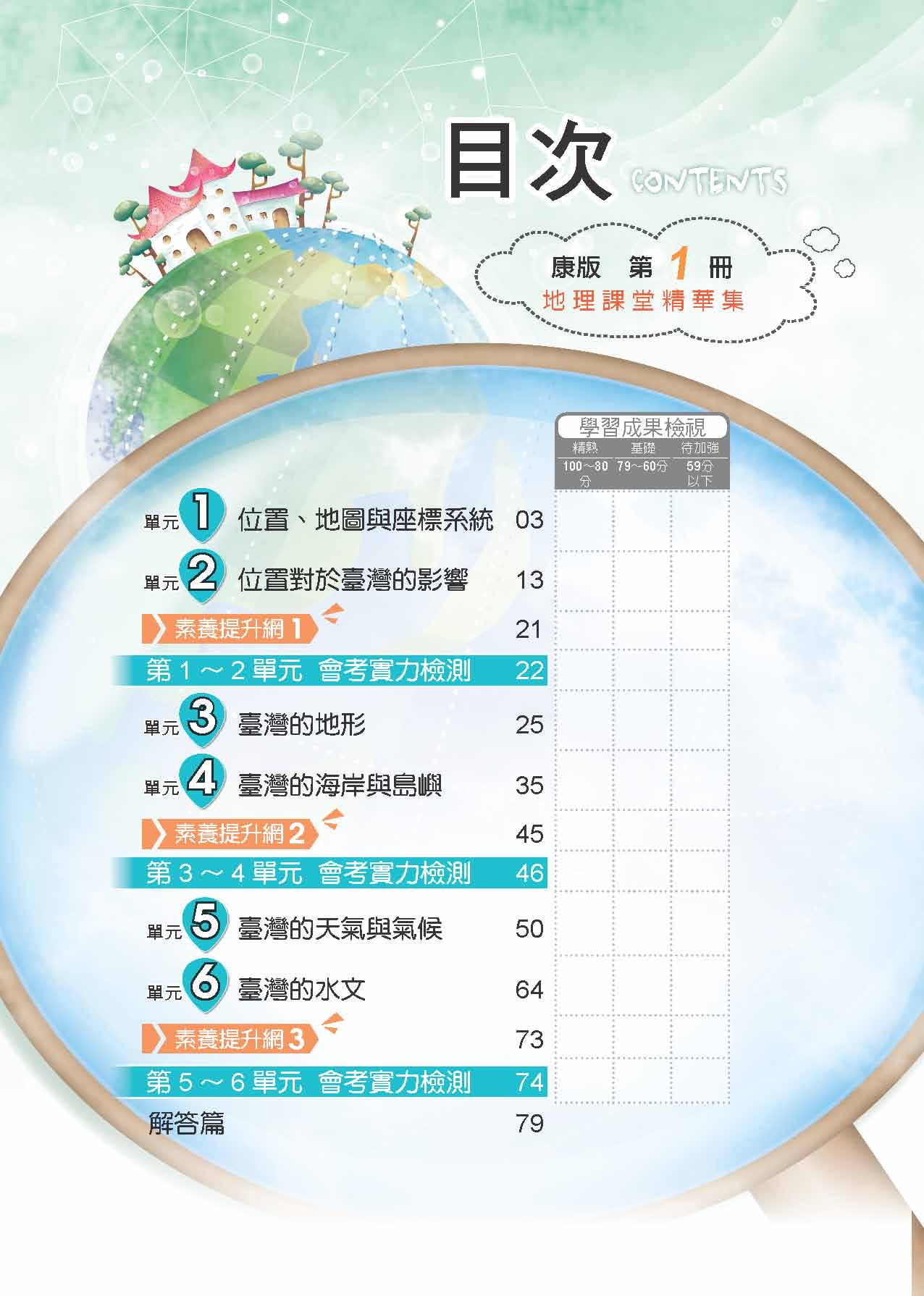 目次 CONTENTS

康版 第1冊
地理課堂精華集

學習成果檢視
精熟 基礎 待加強
100～80分 79～60分 59分以下

單元1 位置、地圖與座標系統 03
單元2 位置對於臺灣的影響 13
素養提升網1 21
第1～2單元 會考實力檢測 22
單元3 臺灣的地形 25
單元4 臺灣的海岸與島嶼 35
素養提升網2 45
第3～4單元 會考實力檢測 46
單元5 臺灣的天氣與氣候 50
單元6 臺灣的水文 64
素養提升網3 73
第5～6單元 會考實力檢測 74
解答篇 79